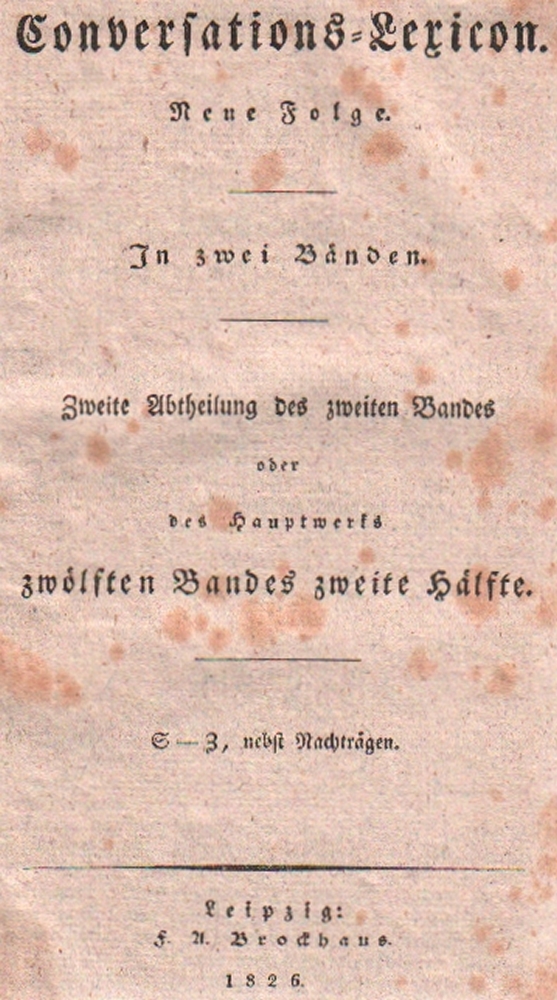 Conversations-Lexicon.

Neue Folge.

In zwei Bänden.

Zweite Abtheilung des zweiten Bandes

oder

des Hauptwerks

zwölften Bandes zweite Hälfte.

S — Z, nebst Nachträgen.

Leipzig:
F. A. Brockhaus.
1826.